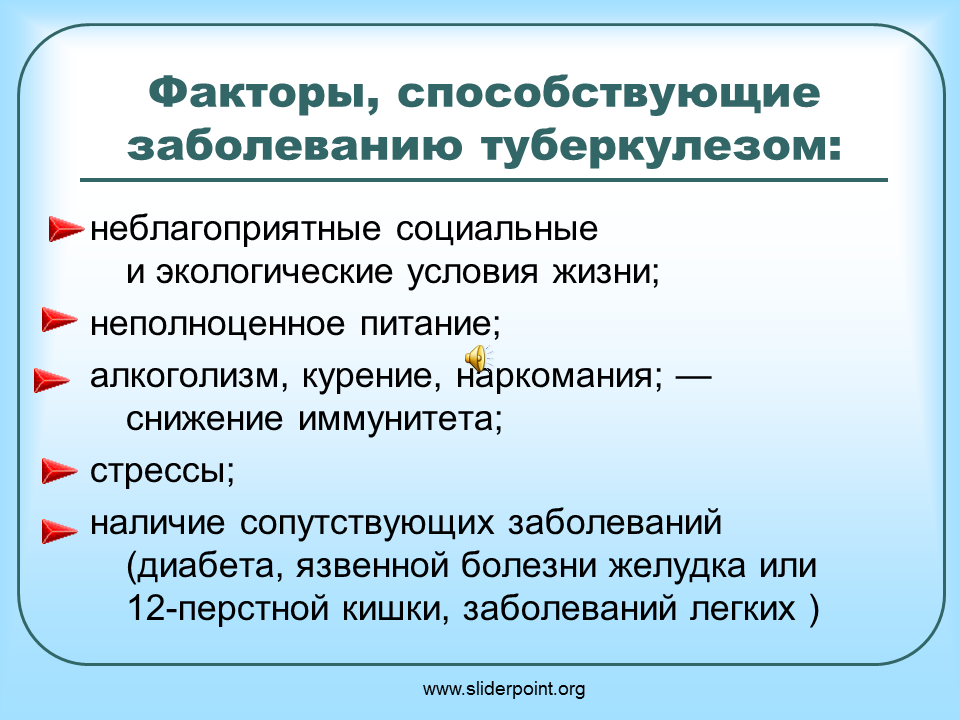 Факторы, способствующие заболеванию туберкулезом:

неблагоприятные социальные и экологические условия жизни;

неполноценное питание;

алкоголизм, курение, наркомания; — снижение иммунитета;

стрессы;

наличие сопутствующих заболеваний (диабета, язвенной болезни желудка или 12-перстной кишки, заболеваний легких )

www.sliderpoint.org